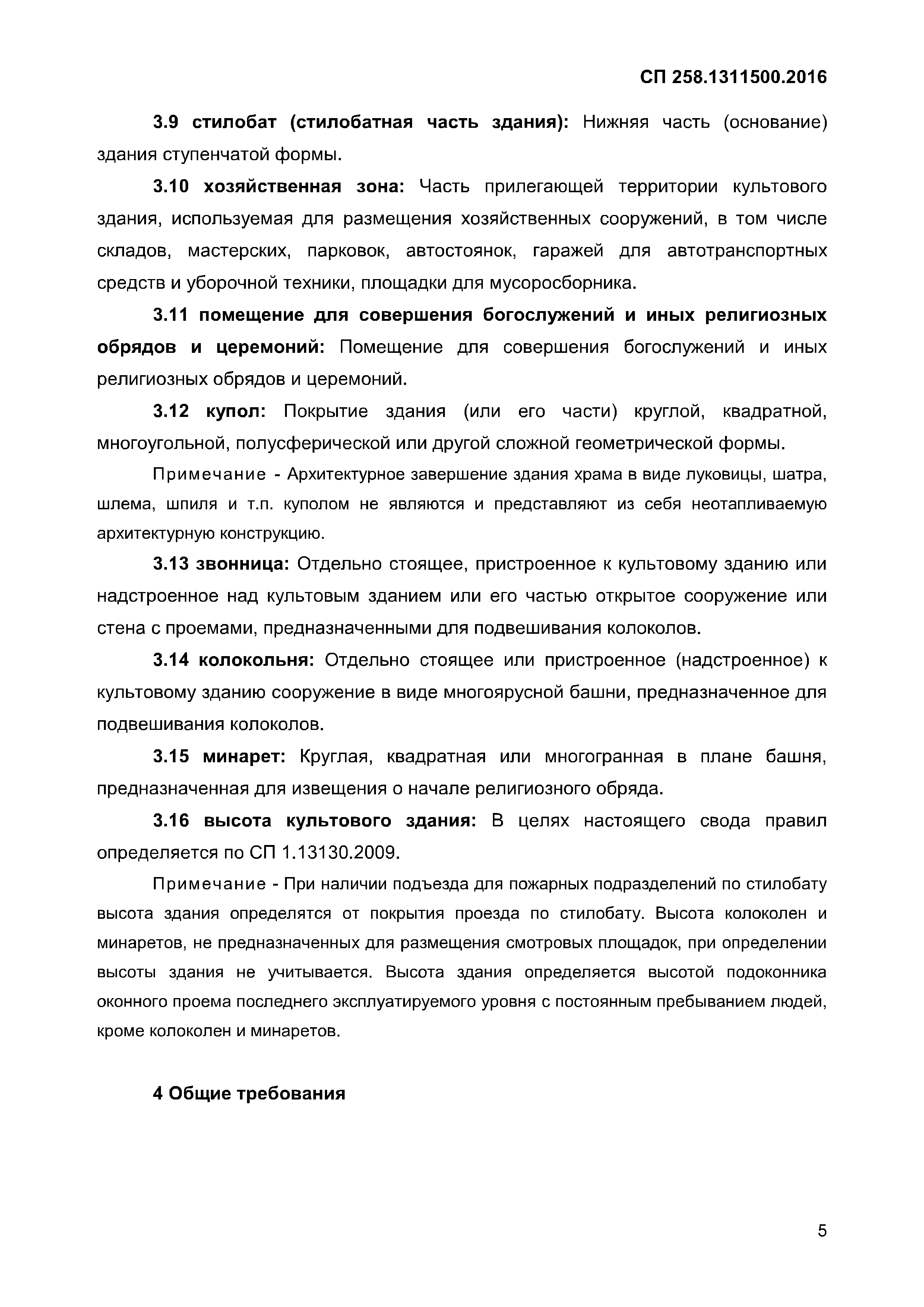 СП 258.1311500.2016

3.9 стилобат (стилобатная часть здания): Нижняя часть (основание) здания ступенчатой формы.

3.10 хозяйственная зона: Часть прилегающей территории культового здания, используемая для размещения хозяйственных сооружений, в том числе складов, мастерских, парковок, автостоянок, гаражей для автотранспортных средств и уборочной техники, площадки для мусоросборника.

3.11 помещение для совершения богослужений и иных религиозных обрядов и церемоний: Помещение для совершения богослужений и иных религиозных обрядов и церемоний.

3.12 купол: Покрытие здания (или его части) круглой, квадратной, многоугольной, полусферической или другой сложной геометрической формы.

Примечание - Архитектурное завершение здания храма в виде луковицы, шатра, шлема, шпиля и т.п. куполом не являются и представляют из себя неотапливаемую архитектурную конструкцию.

3.13 звонница: Отдельно стоящее, пристроенное к культовому зданию или надстроенное над культовым зданием или его частью открытое сооружение или стена с проемами, предназначенными для подвешивания колоколов.

3.14 колокольня: Отдельно стоящее или пристроенное (надстроенное) к культовому зданию сооружение в виде многоярусной башни, предназначенное для подвешивания колоколов.

3.15 минарет: Круглая, квадратная или многогранная в плане башня, предназначенная для извещения о начале религиозного обряда.

3.16 высота культового здания: В целях настоящего свода правил определяется по СП 1.13130.2009.

Примечание - При наличии подъезда для пожарных подразделений по стилобату высота здания определятся от покрытия проезда по стилобату. Высота колоколен и минаретов, не предназначенных для размещения смотровых площадок, при определении высоты здания не учитывается. Высота здания определяется высотой подоконника оконного проема последнего эксплуатируемого уровня с постоянным пребыванием людей, кроме колоколен и минаретов.

4 Общие требования

5